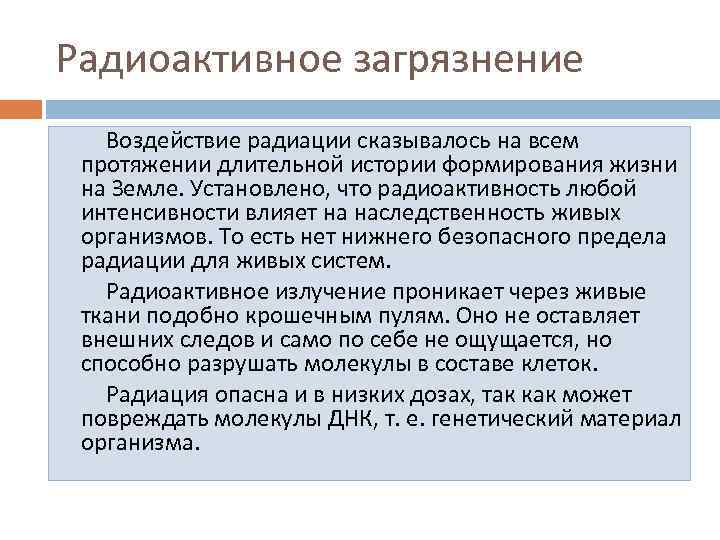 Радиоактивное загрязнение

Воздействие радиации сказывалось на всем протяжении длительной истории формирования жизни на Земле. Установлено, что радиоактивность любой интенсивности влияет на наследственность живых организмов. То есть нет нижнего безопасного предела радиации для живых систем.

Радиоактивное излучение проникает через живые ткани подобно крошечным пулям. Оно не оставляет внешних следов и само по себе не ощущается, но способно разрушать молекулы в составе клеток.

Радиация опасна и в низких дозах, так как может повреждать молекулы ДНК, т. е. генетический материал организма.